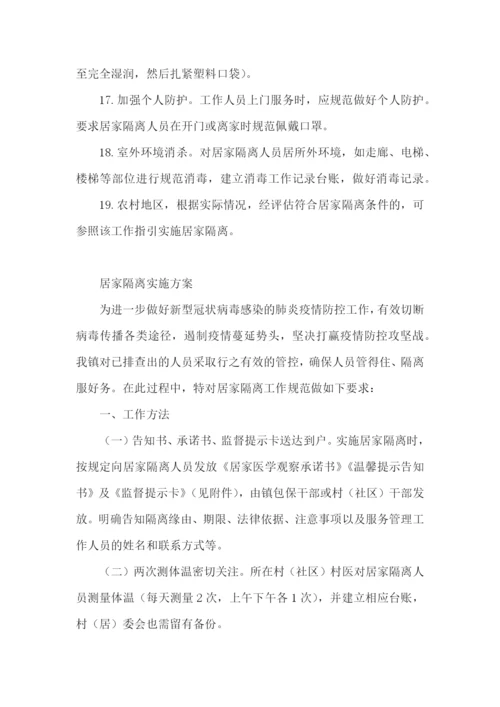 至完全湿润，然后扎紧塑料口袋）。

17. 加强个人防护。工作人员上门服务时，应规范做好个人防护。要求居家隔离人员在开门或离家时规范佩戴口罩。

18. 室外环境消杀。对居家隔离人员居所外环境，如走廊、电梯、楼梯等部位进行规范消毒，建立消毒工作记录台账，做好消毒记录。

19. 农村地区，根据实际情况，经评估符合居家隔离条件的，可参照该工作指引实施居家隔离。

居家隔离实施方案

为进一步做好新型冠状病毒感染的肺炎疫情防控工作，有效切断病毒传播各类途径，遏制疫情蔓延势头，坚决打赢疫情防控攻坚战。我镇对已排查出的人员采取行之有效的管控，确保人员管得住、隔离服好务。在此过程中，特对居家隔离工作规范做如下要求：

一、工作方法

（一）告知书、承诺书、监督提示卡送达到户。实施居家隔离时，按规定向居家隔离人员发放《居家医学观察承诺书》《温馨提示告知书》及《监督提示卡》（见附件），由镇包保干部或村（社区）干部发放。明确告知隔离缘由、期限、法律依据、注意事项以及服务管理工作人员的姓名和联系方式等。

（二）两次测体温密切关注。所在村（社区）村医对居家隔离人员测量体温（每天测量 2 次，上午下午各 1 次），并建立相应台账，村（居）委会也需留有备份。